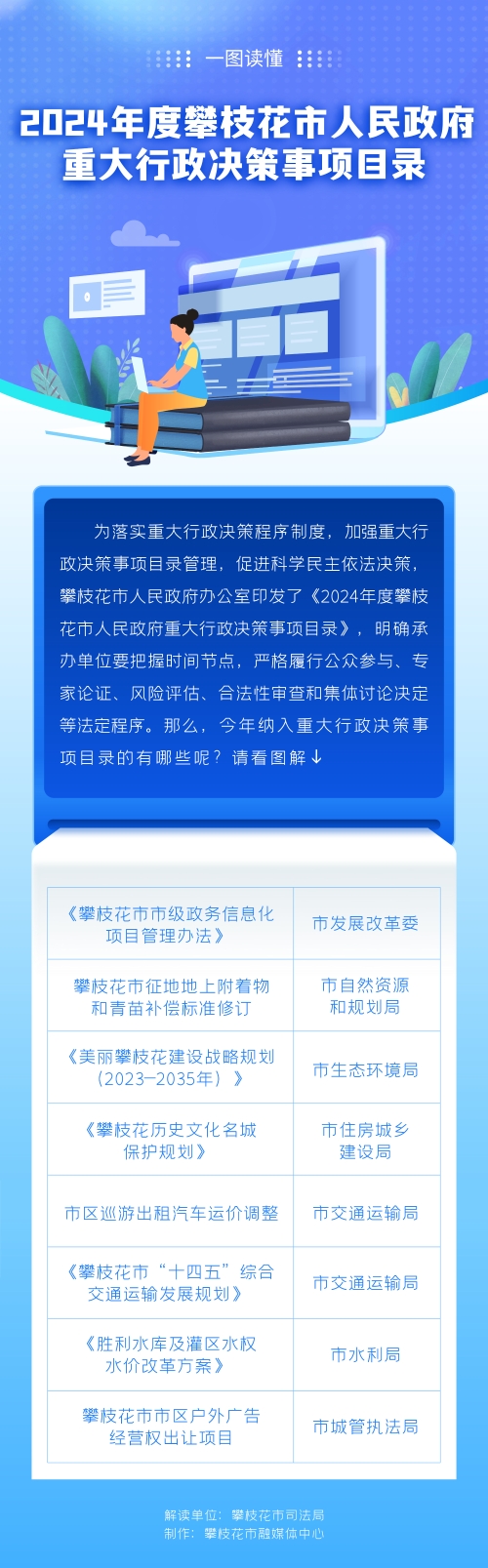 一图读懂

2024年度攀枝花市人民政府重大行政决策事项目录

为落实重大行政决策程序制度，加强重大行政决策事项目录管理，促进科学民主依法决策，攀枝花市人民政府办公室印发了《2024年度攀枝花市人民政府重大行政决策事项目录》，明确承办单位要把握时间节点，严格履行公众参与、专家论证、风险评估、合法性审查和集体讨论决定等法定程序。那么，今年纳入重大行政决策事项目录的有哪些呢？请看图解↓

| 《攀枝花市市级政务信息化项目管理办法》 | 市发展改革委 |
|---|---|
| 攀枝花市征地地上附着物和青苗补偿标准修订 | 市自然资源和规划局 |
| 《美丽攀枝花建设战略规划（2023—2035年）》 | 市生态环境局 |
| 《攀枝花历史文化名城保护规划》 | 市住房城乡建设局 |
| 市区巡游出租汽车运价调整 | 市交通运输局 |
| 《攀枝花市“十四五”综合交通运输发展规划》 | 市交通运输局 |
| 《胜利水库及灌区水权水价改革方案》 | 市水利局 |
| 攀枝花市市区户外广告经营权出让项目 | 市城管执法局 |

解读单位：攀枝花市司法局
制作：攀枝花市融媒体中心